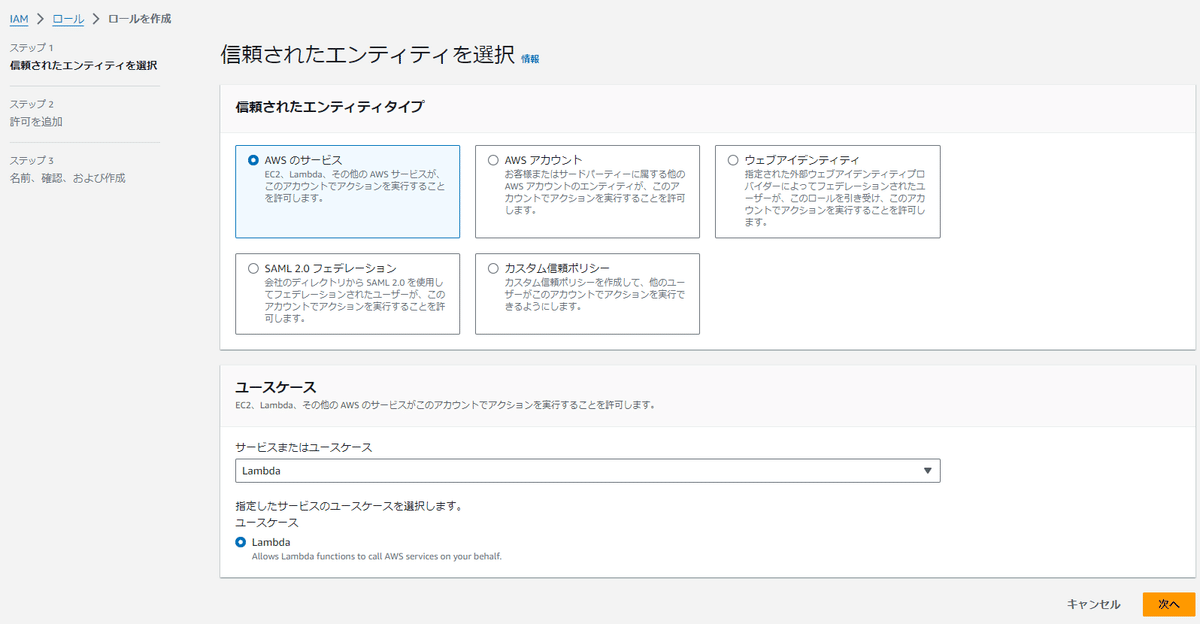 IAM > ロール > ロールを作成

ステップ 1
信頼されたエンティティを選択

ステップ 2
許可を追加

ステップ 3
名前、確認、および作成

信頼されたエンティティを選択 情報

信頼されたエンティティタイプ

AWS のサービス
EC2、Lambda、その他の AWS サービスが、このアカウントでアクションを実行することを許可します。

AWS アカウント
お客様またはサードパーティーに属する他の AWS アカウントのエンティティが、このアカウントでアクションを実行することを許可します。

ウェブアイデンティティ
指定された外部ウェブアイデンティティプロバイダーによってフェデレーションされたユーザーが、このロールを引き受け、このアカウントでアクションを実行することを許可します。

SAML 2.0 フェデレーション
会社のディレクトリから SAML 2.0 を使用してフェデレーションされたユーザーが、このアカウントでアクションを実行することを許可します。

カスタム信頼ポリシー
カスタム信頼ポリシーを作成して、他のユーザーがこのアカウントでアクションを実行できるようにします。

ユースケース
EC2、Lambda、その他の AWS のサービスがこのアカウントでアクションを実行することを許可します。

サービスまたはユースケース
Lambda

指定したサービスのユースケースを選択します。
ユースケース
Lambda
Allows Lambda functions to call AWS services on your behalf.

キャンセル 次へ